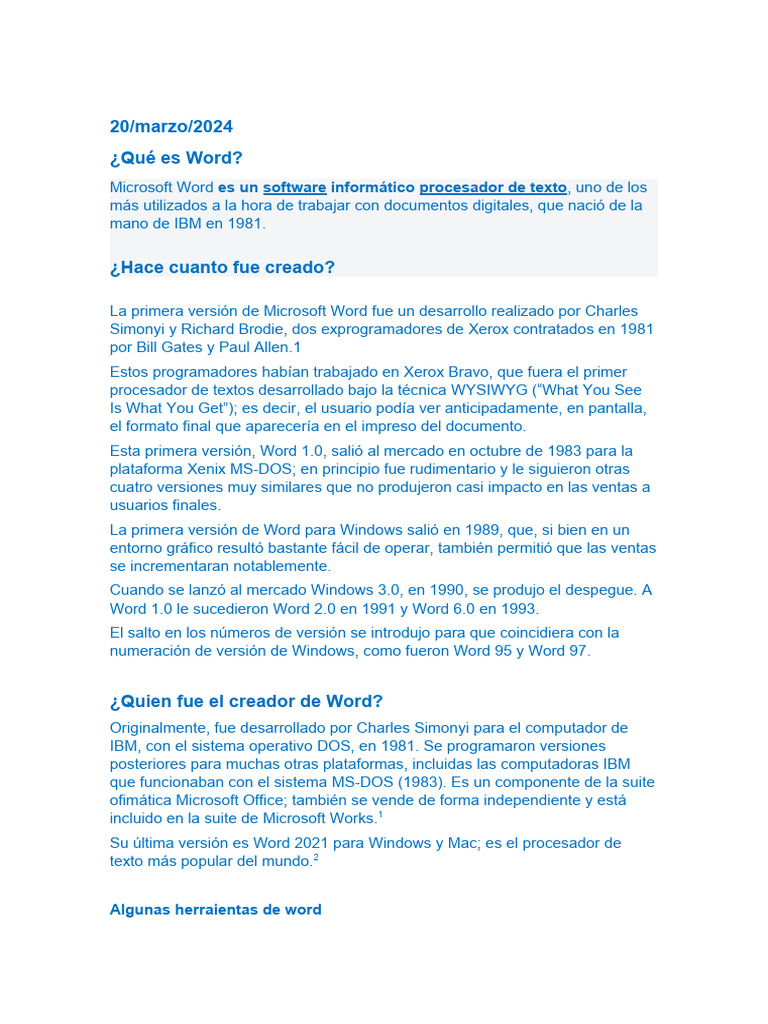 20/marzo/2024

¿Qué es Word?

Microsoft Word es un software informático procesador de texto, uno de los más utilizados a la hora de trabajar con documentos digitales, que nació de la mano de IBM en 1981.

¿Hace cuanto fue creado?

La primera versión de Microsoft Word fue un desarrollo realizado por Charles Simonyi y Richard Brodie, dos exprogramadores de Xerox contratados en 1981 por Bill Gates y Paul Allen.1

Estos programadores habían trabajado en Xerox Bravo, que fuera el primer procesador de textos desarrollado bajo la técnica WYSIWYG ("What You See Is What You Get"); es decir, el usuario podía ver anticipadamente, en pantalla, el formato final que aparecería en el impreso del documento.

Esta primera versión, Word 1.0, salió al mercado en octubre de 1983 para la plataforma Xenix MS-DOS; en principio fue rudimentario y le siguieron otras cuatro versiones muy similares que no produjeron casi impacto en las ventas a usuarios finales.

La primera versión de Word para Windows salió en 1989, que, si bien en un entorno gráfico resultó bastante fácil de operar, también permitió que las ventas se incrementaran notablemente.

Cuando se lanzó al mercado Windows 3.0, en 1990, se produjo el despegue. A Word 1.0 le sucedieron Word 2.0 en 1991 y Word 6.0 en 1993.

El salto en los números de versión se introdujo para que coincidiera con la numeración de versión de Windows, como fueron Word 95 y Word 97.

¿Quien fue el creador de Word?

Originalmente, fue desarrollado por Charles Simonyi para el computador de IBM, con el sistema operativo DOS, en 1981. Se programaron versiones posteriores para muchas otras plataformas, incluidas las computadoras IBM que funcionaban con el sistema MS-DOS (1983). Es un componente de la suite ofimática Microsoft Office; también se vende de forma independiente y está incluido en la suite de Microsoft Works.$^1$

Su última versión es Word 2021 para Windows y Mac; es el procesador de texto más popular del mundo.$^2$

Algunas herraientas de word